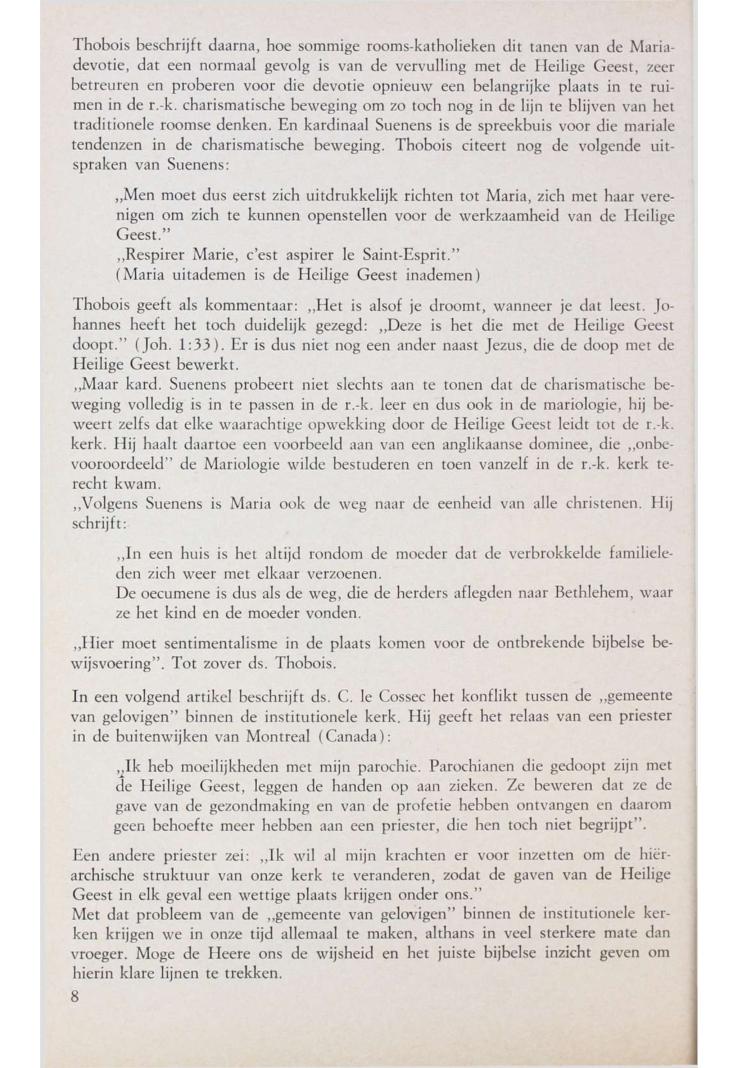 Thobois beschrijft daarna, hoe sommige rooms-katholieken dit tanen van de Mariadevotie, dat een normaal gevolg is van de vervulling met de Heilige Geest, zeer betreuren en proberen voor die devotie opnieuw een belangrijke plaats in te ruimen in de r.-k. charismatische beweging om zo toch nog in de lijn te blijven van het traditionele roomse denken. En kardinaal Suenens is de spreekbuis voor die mariale tendenzen in de charismatische beweging. Thobois citeert nog de volgende uitspraken van Suenens:

„Men moet dus eerst zich uitdrukkelijk richten tot Maria, zich met haar verenigen om zich te kunnen openstellen voor de werkzaamheid van de Heilige Geest."
„Respirer Marie, c'est aspirer le Saint-Esprit."
(Maria uitademen is de Heilige Geest inademen)

Thobois geeft als kommentaar: „Het is alsof je droomt, wanneer je dat leest. Johannes heeft het toch duidelijk gezegd: „Deze is het die met de Heilige Geest doopt." (Joh. 1:33). Er is dus niet nog een ander naast Jezus, die de doop met de Heilige Geest bewerkt.
„Maar kard. Suenens probeert niet slechts aan te tonen dat de charismatische beweging volledig is in te passen in de r.-k. leer en dus ook in de mariologie, hij beweert zelfs dat elke waarachtige opwekking door de Heilige Geest leidt tot de r.-k. kerk. Hij haalt daartoe een voorbeeld aan van een anglikaanse dominee, die „onbevooroordeeld" de Mariologie wilde bestuderen en toen vanzelf in de r.-k. kerk terecht kwam.
„Volgens Suenens is Maria ook de weg naar de eenheid van alle christenen. Hij schrijft:

„In een huis is het altijd rondom de moeder dat de verbrokkelde familieleden zich weer met elkaar verzoenen.
De oecumene is dus als de weg, die de herders aflegden naar Bethlehem, waar ze het kind en de moeder vonden.

„Hier moet sentimentalisme in de plaats komen voor de ontbrekende bijbelse bewijsvoering". Tot zover ds. Thobois.

In een volgend artikel beschrijft ds. C. le Cossec het konflikt tussen de „gemeente van gelovigen" binnen de institutionele kerk. Hij geeft het relaas van een priester in de buitenwijken van Montreal (Canada):

„Ik heb moeilijkheden met mijn parochie. Parochianen die gedoopt zijn met de Heilige Geest, leggen de handen op aan zieken. Ze beweren dat ze de gave van de gezondmaking en van de profetie hebben ontvangen en daarom geen behoefte meer hebben aan een priester, die hen toch niet begrijpt".

Een andere priester zei: „Ik wil al mijn krachten er voor inzetten om de hiërarchische struktuur van onze kerk te veranderen, zodat de gaven van de Heilige Geest in elk geval een wettige plaats krijgen onder ons."
Met dat probleem van de „gemeente van gelovigen" binnen de institutionele kerken krijgen we in onze tijd allemaal te maken, althans in veel sterkere mate dan vroeger. Moge de Heere ons de wijsheid en het juiste bijbelse inzicht geven om hierin klare lijnen te trekken.

8